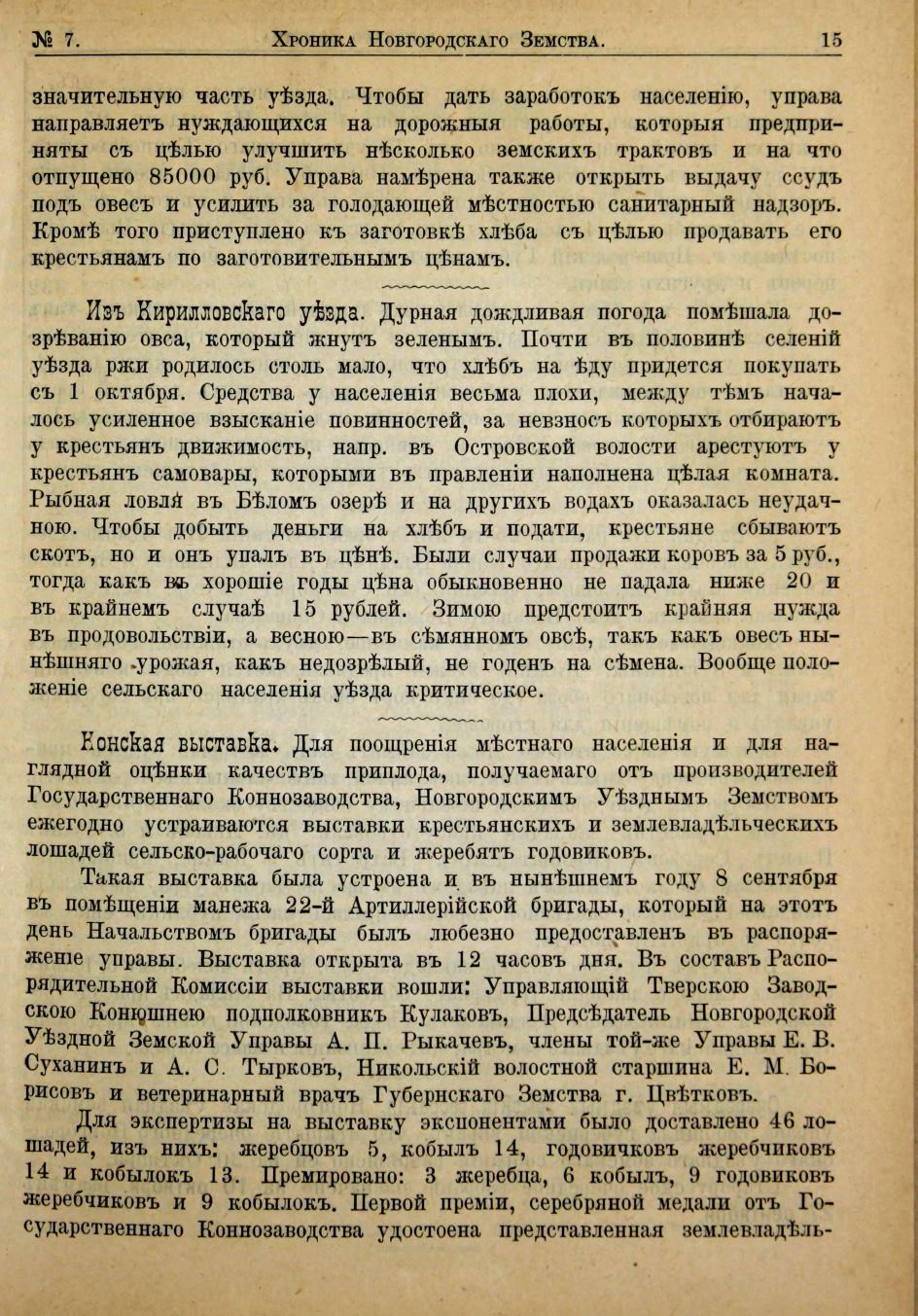 № 7. Хроника Новгородскаго Земства. 15

значительную часть уѣзда. Чтобы дать заработокъ населенію, управа направляетъ нуждающихся на дорожныя работы, которыя предприняты съ цѣлью улучшить нѣсколько земскихъ трактовъ и на что отпущено 85000 руб. Управа намѣрена также открыть выдачу ссудъ подъ овесъ и усилить за голодающей мѣстностью санитарный надзоръ. Кромѣ того приступлено къ заготовкѣ хлѣба съ цѣлью продавать его крестьянамъ по заготовительнымъ цѣнамъ.

Изъ Кирилловскаго уѣзда. Дурная дождливая погода помѣшала дозрѣванію овса, который жнутъ зеленымъ. Почти въ половинѣ селеній уѣзда ржи родилось столь мало, что хлѣбъ на ѣду придется покупать съ 1 октября. Средства у населенія весьма плохи, между тѣмъ началось усиленное взысканіе повинностей, за невзносъ которыхъ отбираютъ у крестьянъ движимость, напр. въ Островской волости арестуютъ у крестьянъ самовары, которыми въ правленіи наполнена цѣлая комната. Рыбная ловля въ Бѣломъ озерѣ и на другихъ водахъ оказалась неудачною. Чтобы добыть деньги на хлѣбъ и подати, крестьяне сбываютъ скотъ, но и онъ упалъ въ цѣнѣ. Были случаи продажи коровъ за 5 руб., тогда какъ въ хорошіе годы цѣна обыкновенно не падала ниже 20 и въ крайнемъ случаѣ 15 рублей. Зимою предстоитъ крайняя нужда въ продовольствіи, а весною—въ сѣмянномъ овсѣ, такъ какъ овесъ нынѣшняго урожая, какъ недозрѣлый, не годенъ на сѣмена. Вообще положеніе сельскаго населенія уѣзда критическое.

Конская выставка. Для поощренія мѣстнаго населенія и для наглядной оцѣнки качествъ приплода, получаемаго отъ производителей Государственнаго Коннозаводства, Новгородскимъ Уѣзднымъ Земствомъ ежегодно устраиваются выставки крестьянскихъ и землевладѣльческихъ лошадей сельско-рабочаго сорта и жеребятъ годовиковъ.

Такая выставка была устроена и въ нынѣшнемъ году 8 сентября въ помѣщеніи манежа 22-й Артиллерійской бригады, который на этотъ день Начальствомъ бригады былъ любезно предоставленъ въ распоряженіе управы. Выставка открыта въ 12 часовъ дня. Въ составъ Распорядительной Комиссіи выставки вошли: Управляющій Тверскою Заводскою Конюшнею подполковникъ Кулаковъ, Предсѣдатель Новгородской Уѣздной Земской Управы А. П. Рыкачевъ, члены той-же Управы Е. В. Суханинъ и А. С. Тырковъ, Никольскій волостной старшина Е. М. Борисовъ и ветеринарный врачъ Губернскаго Земства г. Цвѣтковъ.

Для экспертизы на выставку экспонентами было доставлено 46 лошадей, изъ нихъ: жеребцовъ 5, кобылъ 14, годовичковъ жеребчиковъ 14 и кобылокъ 13. Премировано: 3 жеребца, 6 кобылъ, 9 годовиковъ жеребчиковъ и 9 кобылокъ. Первой преміи, серебряной медали отъ Государственнаго Коннозаводства удостоена представленная землевладѣль-